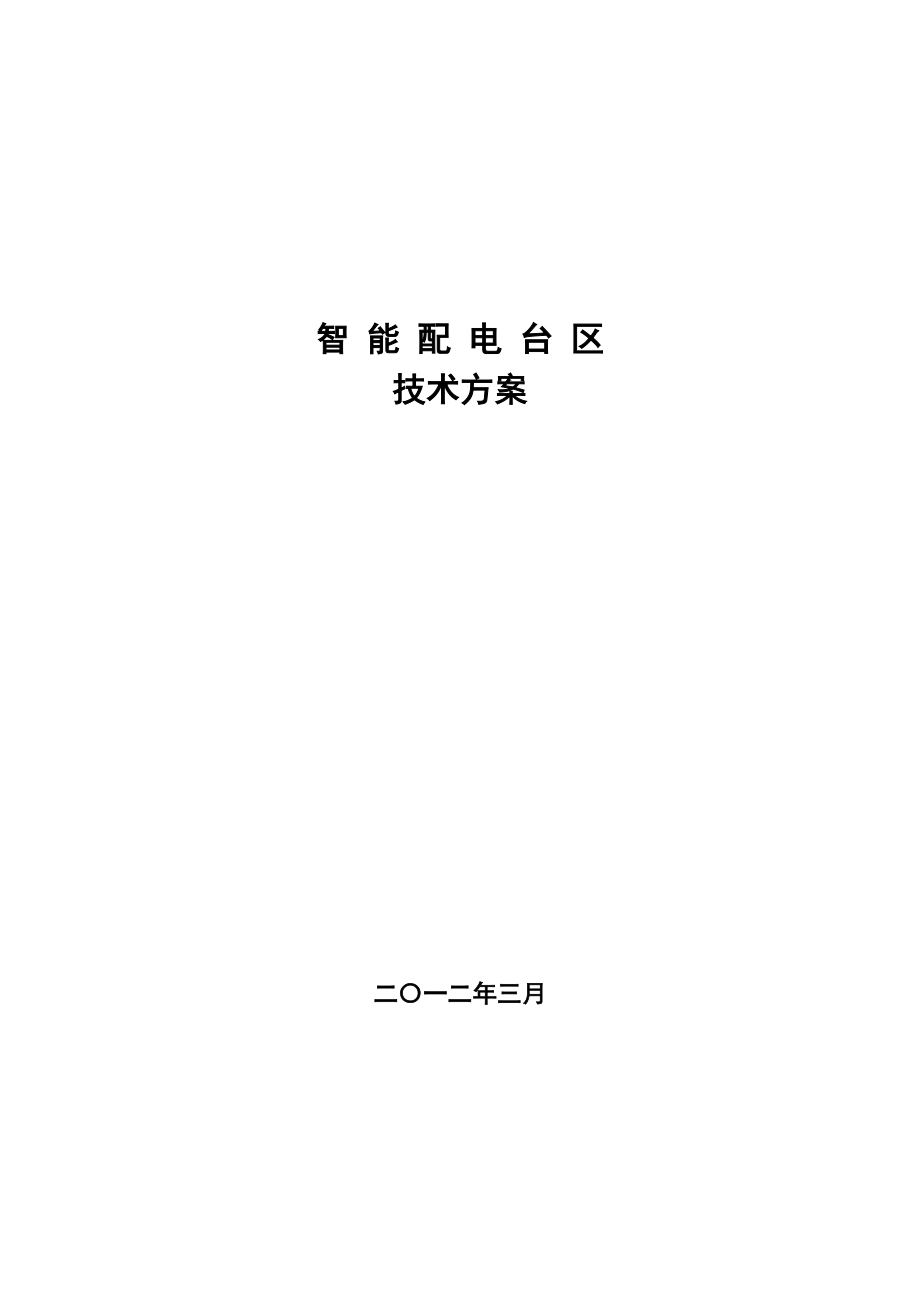 智 能 配 电 台 区
技术方案

二〇一二年三月